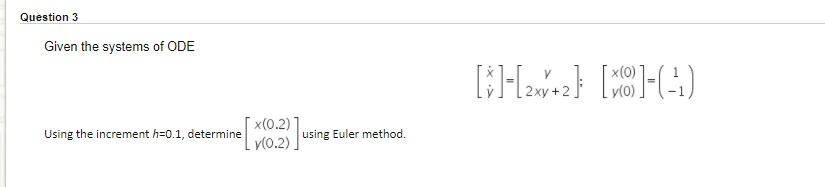 Question 3

Given the systems of ODE

$\begin{bmatrix} \dot{x} \\ \dot{y} \end{bmatrix} = \begin{bmatrix} y \\ 2xy+2 \end{bmatrix}; \quad \begin{bmatrix} x(0) \\ y(0) \end{bmatrix} = \begin{pmatrix} 1 \\ -1 \end{pmatrix}$

Using the increment $h$=0.1, determine $\begin{bmatrix} x(0.2) \\ y(0.2) \end{bmatrix}$ using Euler method.